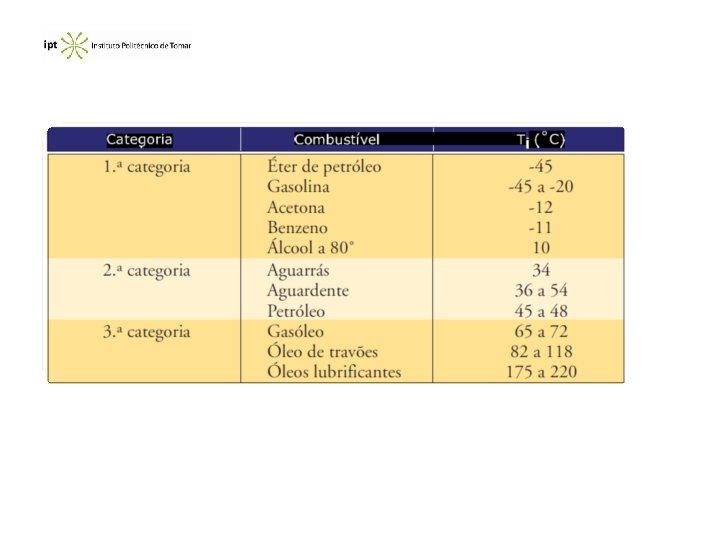 ipt Instituto Politécnico de Tomar

| Categoria | Combustível | $T_i$ (°C) |
|---|---|---|
| 1.ª categoria | Éter de petróleo | -45 |
| | Gasolina | -45 a -20 |
| | Acetona | -12 |
| | Benzeno | -11 |
| | Álcool a 80° | 10 |
| 2.ª categoria | Aguarrás | 34 |
| | Aguardente | 36 a 54 |
| | Petróleo | 45 a 48 |
| 3.ª categoria | Gasóleo | 65 a 72 |
| | Óleo de travões | 82 a 118 |
| | Óleos lubrificantes | 175 a 220 |